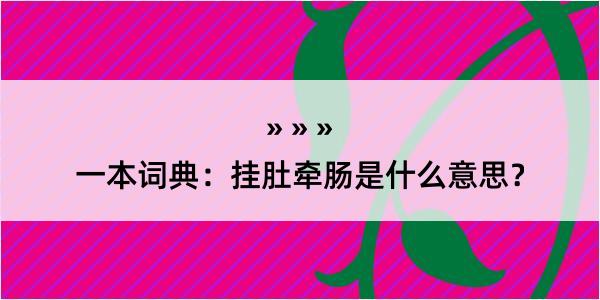 » » »

一本词典：挂肚牵肠是什么意思？